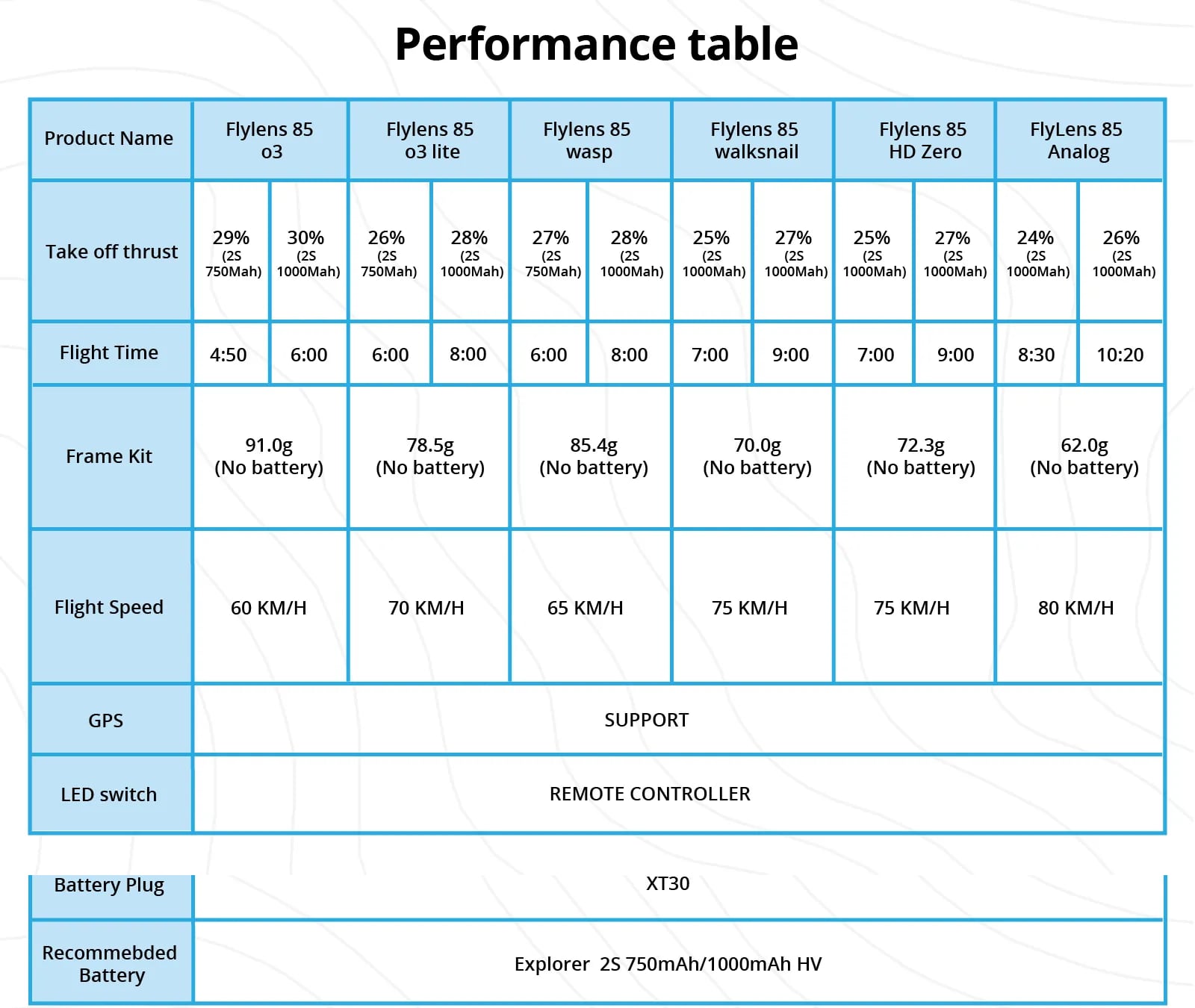 Performance table

| Product Name | Flylens 85 o3 | | Flylens 85 o3 lite | | Flylens 85 wasp | | Flylens 85 walksnail | | Flylens 85 HD Zero | | FlyLens 85 Analog | |
|---|---|---|---|---|---|---|---|---|---|---|---|---|
| Take off thrust | 29% (2S 750Mah) | 30% (2S 1000Mah) | 26% (2S 750Mah) | 28% (2S 1000Mah) | 27% (2S 750Mah) | 28% (2S 1000Mah) | 25% (2S 1000Mah) | 27% (2S 1000Mah) | 25% (2S 1000Mah) | 27% (2S 1000Mah) | 24% (2S 1000Mah) | 26% (2S 1000Mah) |
| Flight Time | 4:50 | 6:00 | 6:00 | 8:00 | 6:00 | 8:00 | 7:00 | 9:00 | 7:00 | 9:00 | 8:30 | 10:20 |
| Frame Kit | 91.0g (No battery) | | 78.5g (No battery) | | 85.4g (No battery) | | 70.0g (No battery) | | 72.3g (No battery) | | 62.0g (No battery) | |
| Flight Speed | 60 KM/H | | 70 KM/H | | 65 KM/H | | 75 KM/H | | 75 KM/H | | 80 KM/H | |
| GPS | SUPPORT | | | | | | | | | | | |
| LED switch | REMOTE CONTROLLER | | | | | | | | | | | |

| Battery Plug | XT30 |
|---|---|
| Recommebded Battery | Explorer 2S 750mAh/1000mAh HV |